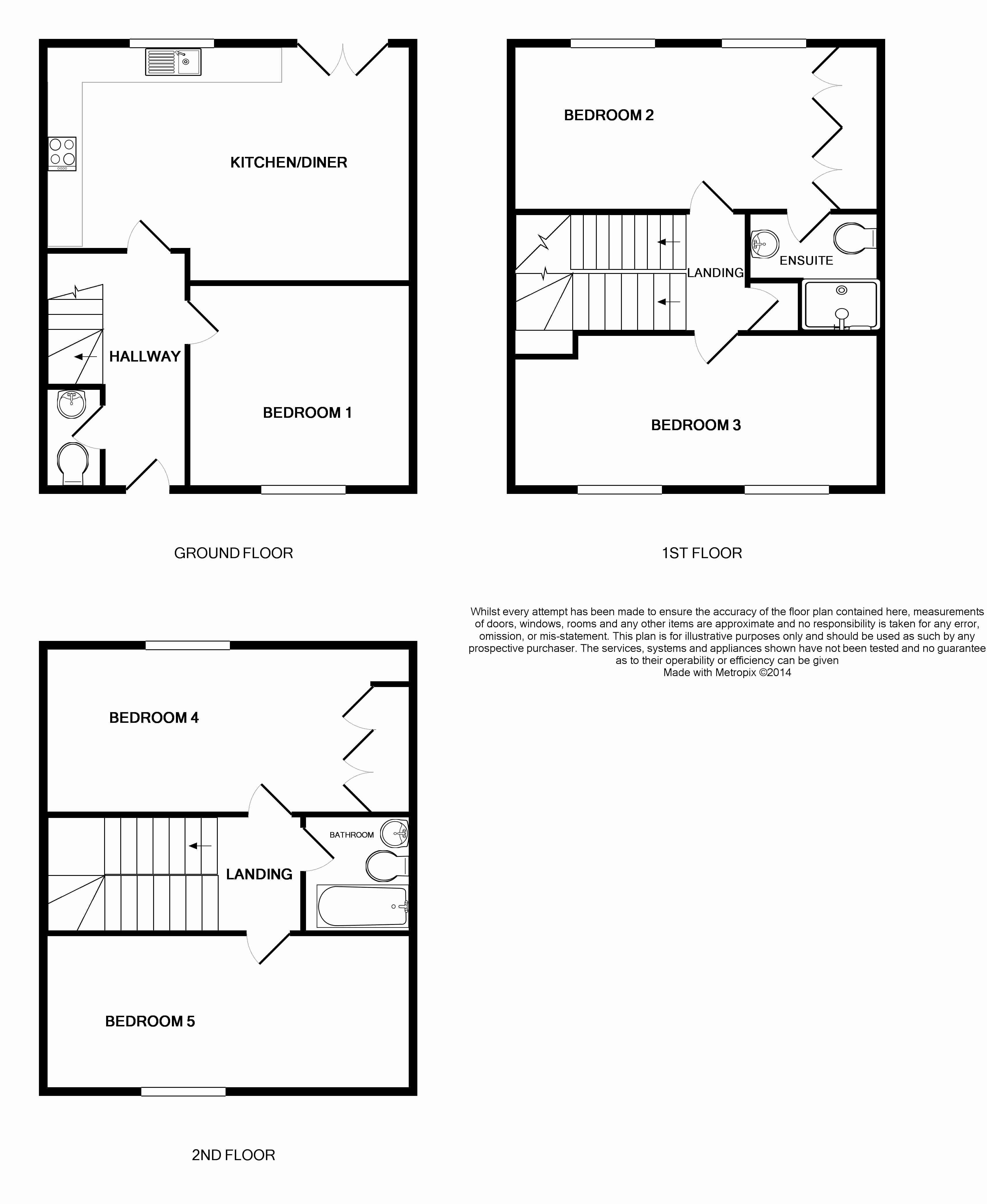 KITCHEN/DINER

HALLWAY

BEDROOM 1

GROUND FLOOR

BEDROOM 2

LANDING

ENSUITE

BEDROOM 3

1ST FLOOR

Whilst every attempt has been made to ensure the accuracy of the floor plan contained here, measurements of doors, windows, rooms and any other items are approximate and no responsibility is taken for any error, omission, or mis-statement. This plan is for illustrative purposes only and should be used as such by any prospective purchaser. The services, systems and appliances shown have not been tested and no guarantee as to their operability or efficiency can be given
Made with Metropix ©2014

BEDROOM 4

BATHROOM

LANDING

BEDROOM 5

2ND FLOOR